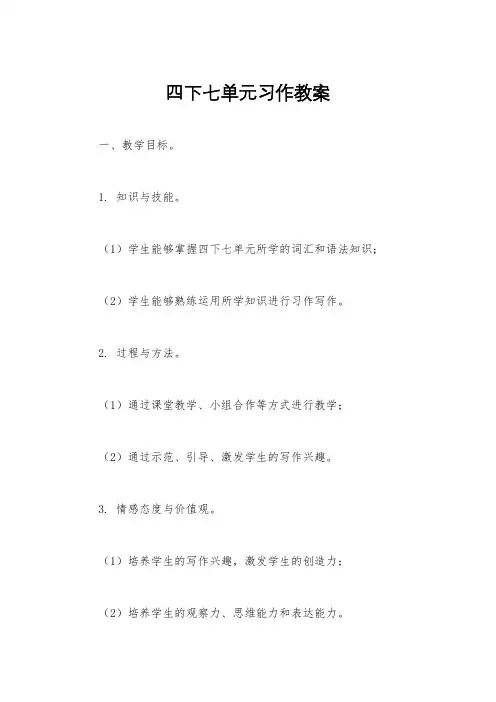 四下七单元习作教案

一、教学目标。

1. 知识与技能。

（1）学生能够掌握四下七单元所学的词汇和语法知识；

（2）学生能够熟练运用所学知识进行习作写作。

2. 过程与方法。

（1）通过课堂教学、小组合作等方式进行教学；

（2）通过示范、引导、激发学生的写作兴趣。

3. 情感态度与价值观。

（1）培养学生的写作兴趣，激发学生的创造力；

（2）培养学生的观察力、思维能力和表达能力。